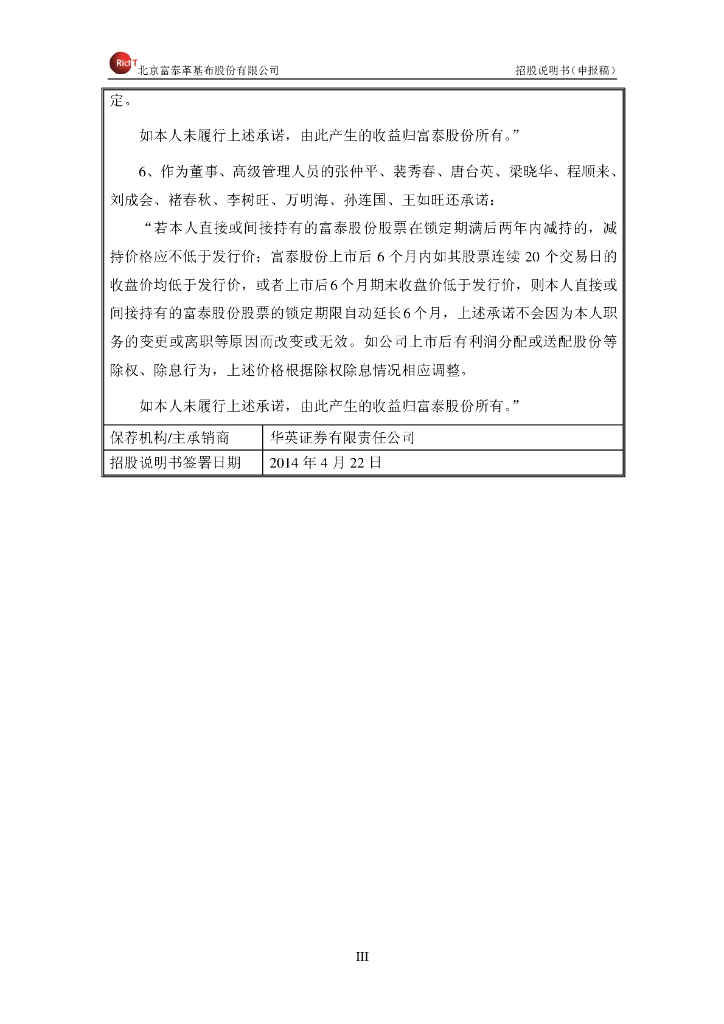 RichT 北京富泰革基布股份有限公司

招股说明书（申报稿）

定。

如本人未履行上述承诺，由此产生的收益归富泰股份所有。”

6、作为董事、高级管理人员的张仲平、裴秀春、唐台英、梁晓华、程顺来、刘成会、褚春秋、李树旺、万明海、孙连国、王如旺还承诺：

“若本人直接或间接持有的富泰股份股票在锁定期满后两年内减持的，减持价格应不低于发行价；富泰股份上市后 6 个月内如其股票连续 20 个交易日的收盘价均低于发行价，或者上市后6个月期末收盘价低于发行价，则本人直接或间接持有的富泰股份股票的锁定期限自动延长6个月，上述承诺不会因为本人职务的变更或离职等原因而改变或无效。如公司上市后有利润分配或送配股份等除权、除息行为，上述价格根据除权除息情况相应调整。

如本人未履行上述承诺，由此产生的收益归富泰股份所有。”

| 保荐机构/主承销商 | 华英证券有限责任公司 |
|---|---|
| 招股说明书签署日期 | 2014 年 4 月 22 日 |

III